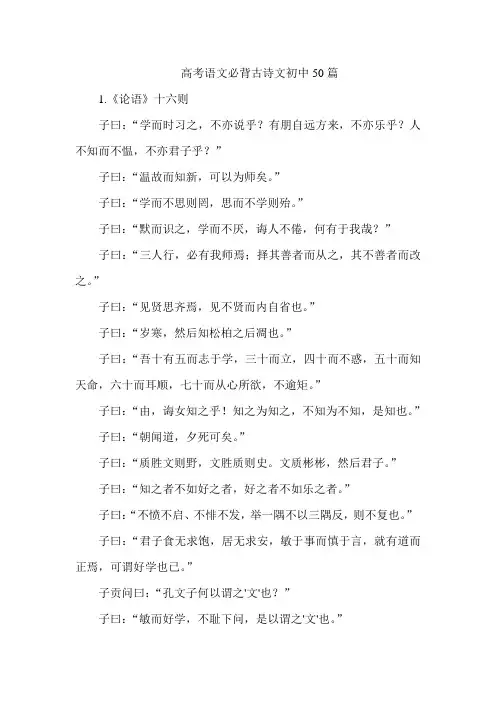 高考语文必背古诗文初中50篇

1.《论语》十六则

子曰：“学而时习之，不亦说乎？有朋自远方来，不亦乐乎？人不知而不愠，不亦君子乎？”

子曰：“温故而知新，可以为师矣。”

子曰：“学而不思则罔，思而不学则殆。”

子曰：“默而识之，学而不厌，诲人不倦，何有于我哉？”

子曰：“三人行，必有我师焉；择其善者而从之，其不善者而改之。”

子曰：“见贤思齐焉，见不贤而内自省也。”

子曰：“岁寒，然后知松柏之后凋也。”

子曰：“吾十有五而志于学，三十而立，四十而不惑，五十而知天命，六十而耳顺，七十而从心所欲，不逾矩。”

子曰：“由，诲女知之乎！知之为知之，不知为不知，是知也。”

子曰：“朝闻道，夕死可矣。”

子曰：“质胜文则野，文胜质则史。文质彬彬，然后君子。”

子曰：“知之者不如好之者，好之者不如乐之者。”

子曰：“不愤不启、不悱不发，举一隅不以三隅反，则不复也。”

子曰：“君子食无求饱，居无求安，敏于事而慎于言，就有道而正焉，可谓好学也已。”

子贡问曰：“孔文子何以谓之'文'也？”

子曰：“敏而好学，不耻下问，是以谓之'文'也。”